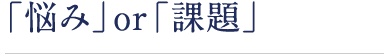 「悩み」or「課題」